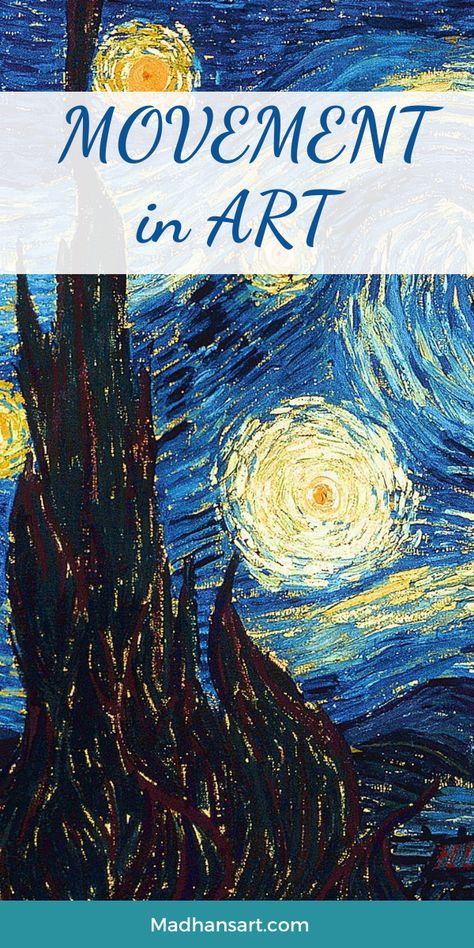 MOVEMENT in ART

Madhansart.com